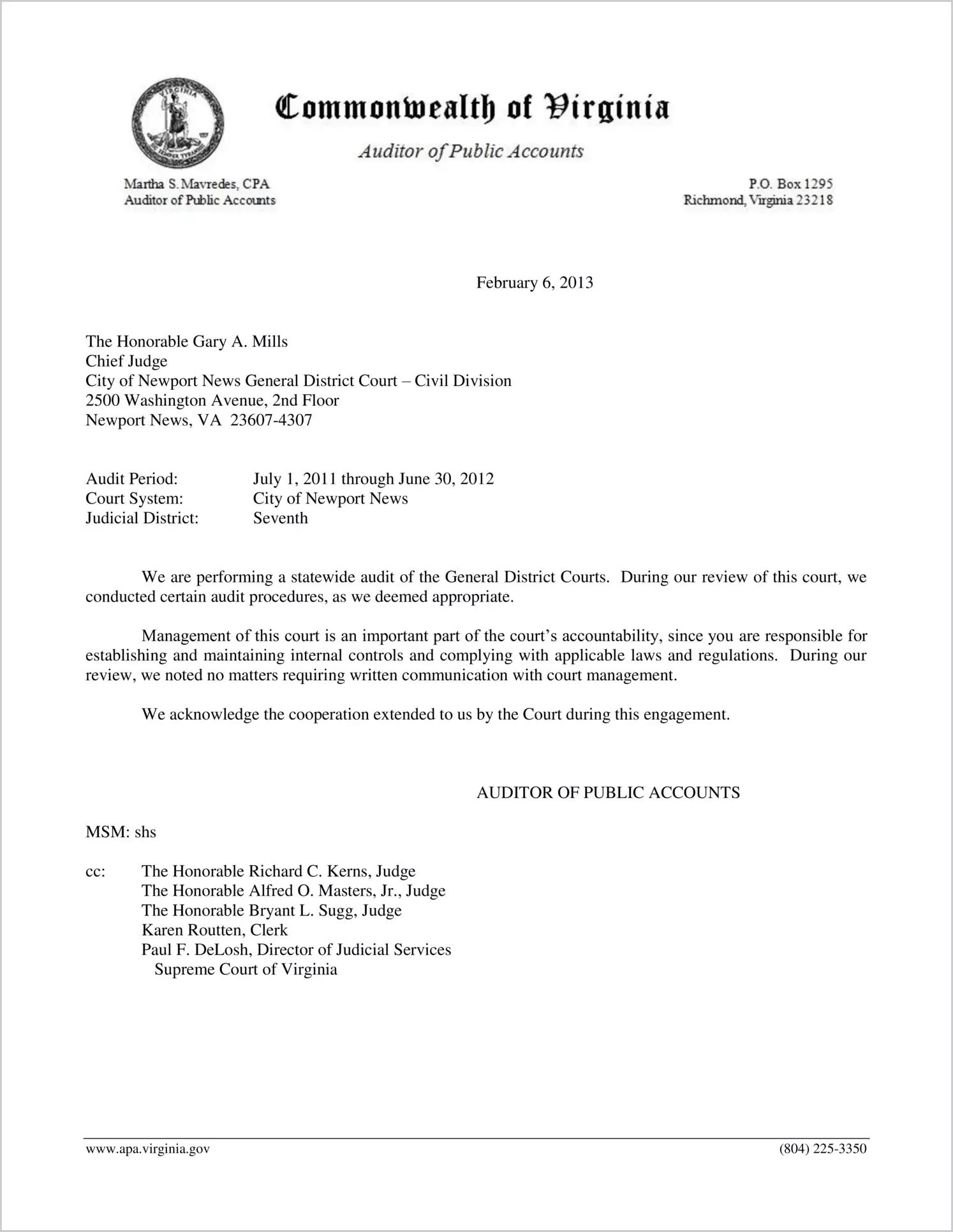 Commonwealth of Virginia

Auditor of Public Accounts

Martha S. Mavredes, CPA
Auditor of Public Accounts

P.O. Box 1295
Richmond, Virginia 23218

February 6, 2013

The Honorable Gary A. Mills
Chief Judge
City of Newport News General District Court – Civil Division
2500 Washington Avenue, 2nd Floor
Newport News, VA 23607-4307

Audit Period: July 1, 2011 through June 30, 2012
Court System: City of Newport News
Judicial District: Seventh

We are performing a statewide audit of the General District Courts. During our review of this court, we conducted certain audit procedures, as we deemed appropriate.

Management of this court is an important part of the court's accountability, since you are responsible for establishing and maintaining internal controls and complying with applicable laws and regulations. During our review, we noted no matters requiring written communication with court management.

We acknowledge the cooperation extended to us by the Court during this engagement.

AUDITOR OF PUBLIC ACCOUNTS

MSM: shs

cc: The Honorable Richard C. Kerns, Judge
The Honorable Alfred O. Masters, Jr., Judge
The Honorable Bryant L. Sugg, Judge
Karen Routten, Clerk
Paul F. DeLosh, Director of Judicial Services
Supreme Court of Virginia

www.apa.virginia.gov (804) 225-3350